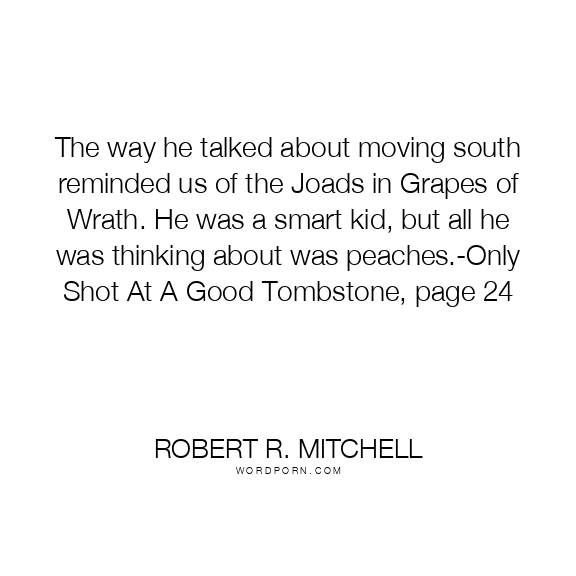 The way he talked about moving south reminded us of the Joads in Grapes of Wrath. He was a smart kid, but all he was thinking about was peaches.-Only Shot At A Good Tombstone, page 24

ROBERT R. MITCHELL
WORDPORN.COM